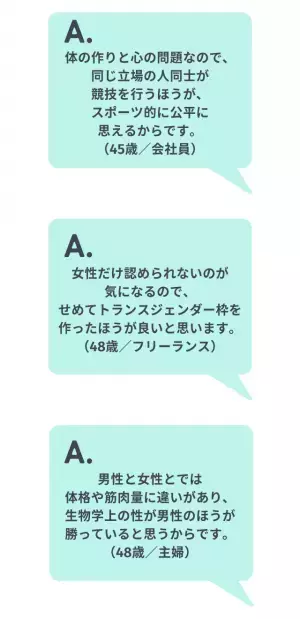 A.

体の作りと心の問題なので、同じ立場の人同士が競技を行うほうが、スポーツ的に公平に思えるからです。
（45歳／会社員）

A.

女性だけ認められないのが気になるので、せめてトランスジェンダー枠を作ったほうが良いと思います。
（48歳／フリーランス）

A.

男性と女性とでは体格や筋肉量に違いがあり、生物学上の性が男性のほうが勝っていると思うからです。
（48歳／主婦）